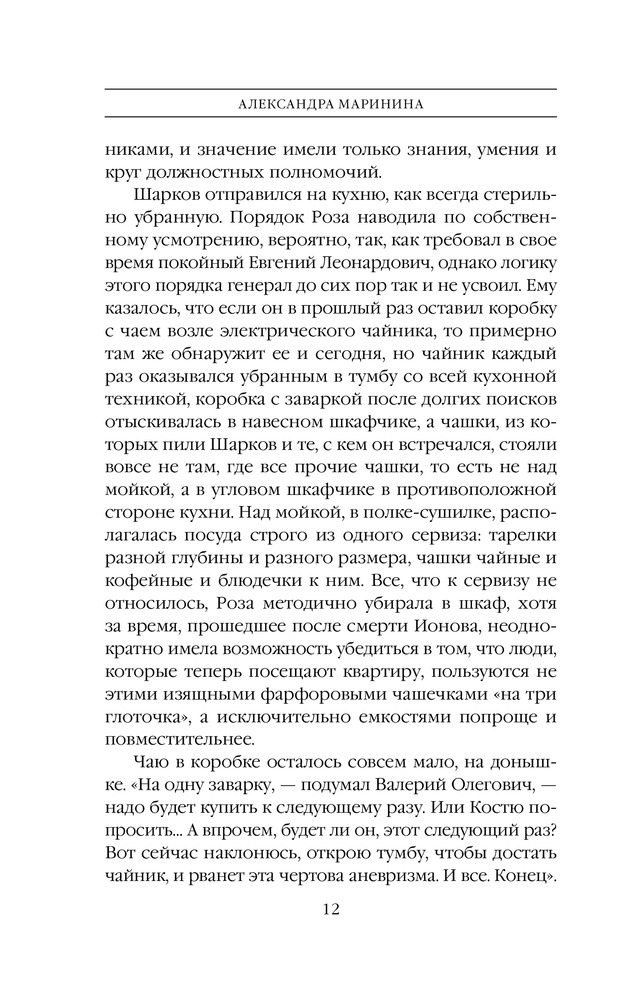 АЛЕКСАНДРА МАРИНИНА

никами, и значение имели только знания, умения и круг должностных полномочий.

Шарков отправился на кухню, как всегда стерильно убранную. Порядок Роза наводила по собственному усмотрению, вероятно, так, как требовал в свое время покойный Евгений Леонардович, однако логику этого порядка генерал до сих пор так и не усвоил. Ему казалось, что если он в прошлый раз оставил коробку с чаем возле электрического чайника, то примерно там же обнаружит ее и сегодня, но чайник каждый раз оказывался убранным в тумбу со всей кухонной техникой, коробка с заваркой после долгих поисков отыскивалась в навесном шкафчике, а чашки, из которых пили Шарков и те, с кем он встречался, стояли вовсе не там, где все прочие чашки, то есть не над мойкой, а в угловом шкафчике в противоположной стороне кухни. Над мойкой, в полке-сушилке, располагалась посуда строго из одного сервиза: тарелки разной глубины и разного размера, чашки чайные и кофейные и блюдечки к ним. Все, что к сервизу не относилось, Роза методично убирала в шкаф, хотя за время, прошедшее после смерти Ионова, неоднократно имела возможность убедиться в том, что люди, которые теперь посещают квартиру, пользуются не этими изящными фарфоровыми чашечками «на три глоточка», а исключительно емкостями попроще и повместительнее.

Чаю в коробке осталось совсем мало, на донышке. «На одну заварку, — подумал Валерий Олегович, — надо будет купить к следующему разу. Или Костю попросить... А впрочем, будет ли он, этот следующий раз? Вот сейчас наклонюсь, открою тумбу, чтобы достать чайник, и рванет эта чертова аневризма. И все. Конец».

12